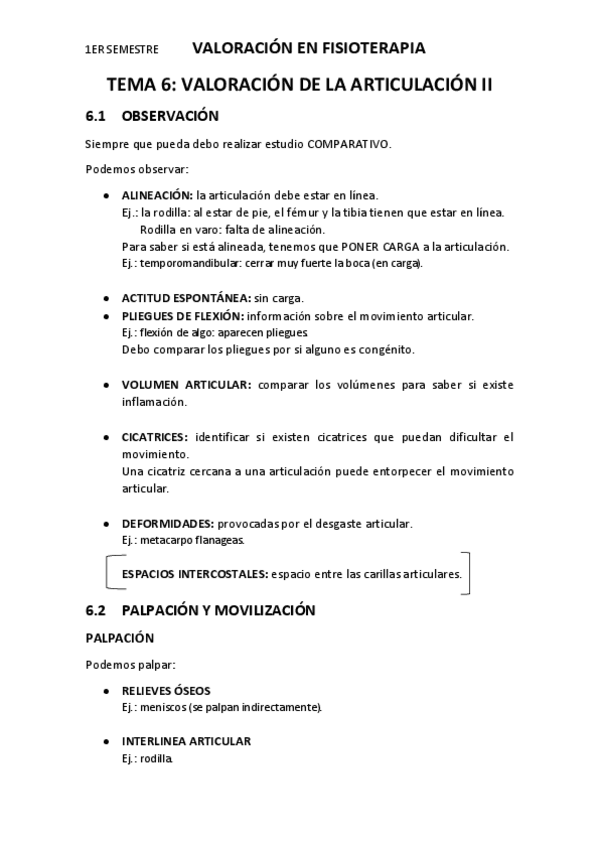 1ER SEMESTRE VALORACIÓN EN FISIOTERAPIA

TEMA 6: VALORACIÓN DE LA ARTICULACIÓN II

6.1 OBSERVACIÓN

Siempre que pueda debo realizar estudio COMPARATIVO.

Podemos observar:

- ALINEACIÓN: la articulación debe estar en línea.
  Ej.: la rodilla: al estar de pie, el fémur y la tibia tienen que estar en línea.
  Rodilla en varo: falta de alineación.
  Para saber si está alineada, tenemos que PONER CARGA a la articulación.
  Ej.: temporomandibular: cerrar muy fuerte la boca (en carga).

- ACTITUD ESPONTÁNEA: sin carga.
- PLIEGUES DE FLEXIÓN: información sobre el movimiento articular.
  Ej.: flexión de algo: aparecen pliegues.
  Debo comparar los pliegues por si alguno es congénito.

- VOLUMEN ARTICULAR: comparar los volúmenes para saber si existe inflamación.

- CICATRICES: identificar si existen cicatrices que puedan dificultar el movimiento.
  Una cicatriz cercana a una articulación puede entorpecer el movimiento articular.

- DEFORMIDADES: provocadas por el desgaste articular.
  Ej.: metacarpo flanageas.

ESPACIOS INTERCOSTALES: espacio entre las carillas articulares.

6.2 PALPACIÓN Y MOVILIZACIÓN

PALPACIÓN

Podemos palpar:

- RELIEVES ÓSEOS
  Ej.: meniscos (se palpan indirectamente).

- INTERLINEA ARTICULAR
  Ej.: rodilla.